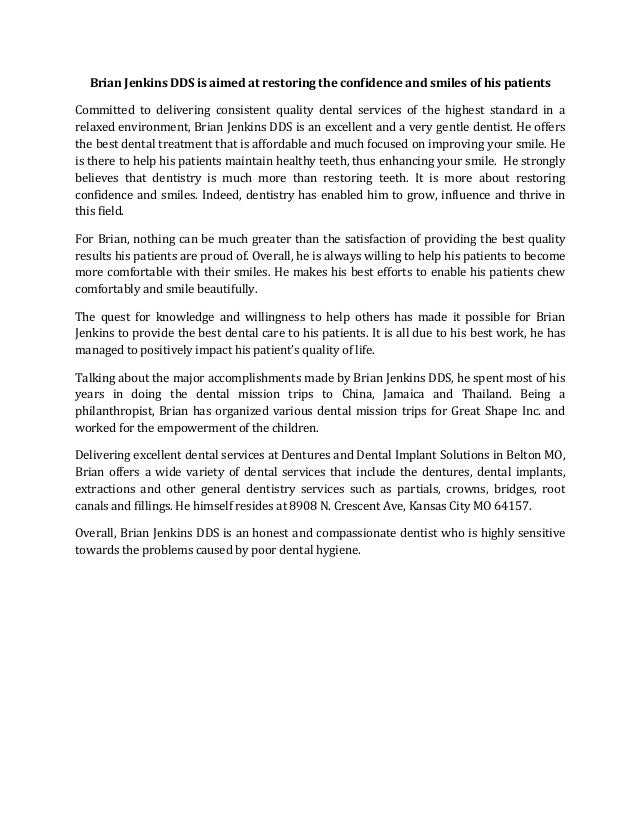 Brian Jenkins DDS is aimed at restoring the confidence and smiles of his patients

Committed to delivering consistent quality dental services of the highest standard in a relaxed environment, Brian Jenkins DDS is an excellent and a very gentle dentist. He offers the best dental treatment that is affordable and much focused on improving your smile. He is there to help his patients maintain healthy teeth, thus enhancing your smile. He strongly believes that dentistry is much more than restoring teeth. It is more about restoring confidence and smiles. Indeed, dentistry has enabled him to grow, influence and thrive in this field.

For Brian, nothing can be much greater than the satisfaction of providing the best quality results his patients are proud of. Overall, he is always willing to help his patients to become more comfortable with their smiles. He makes his best efforts to enable his patients chew comfortably and smile beautifully.

The quest for knowledge and willingness to help others has made it possible for Brian Jenkins to provide the best dental care to his patients. It is all due to his best work, he has managed to positively impact his patient's quality of life.

Talking about the major accomplishments made by Brian Jenkins DDS, he spent most of his years in doing the dental mission trips to China, Jamaica and Thailand. Being a philanthropist, Brian has organized various dental mission trips for Great Shape Inc. and worked for the empowerment of the children.

Delivering excellent dental services at Dentures and Dental Implant Solutions in Belton MO, Brian offers a wide variety of dental services that include the dentures, dental implants, extractions and other general dentistry services such as partials, crowns, bridges, root canals and fillings. He himself resides at 8908 N. Crescent Ave, Kansas City MO 64157.

Overall, Brian Jenkins DDS is an honest and compassionate dentist who is highly sensitive towards the problems caused by poor dental hygiene.